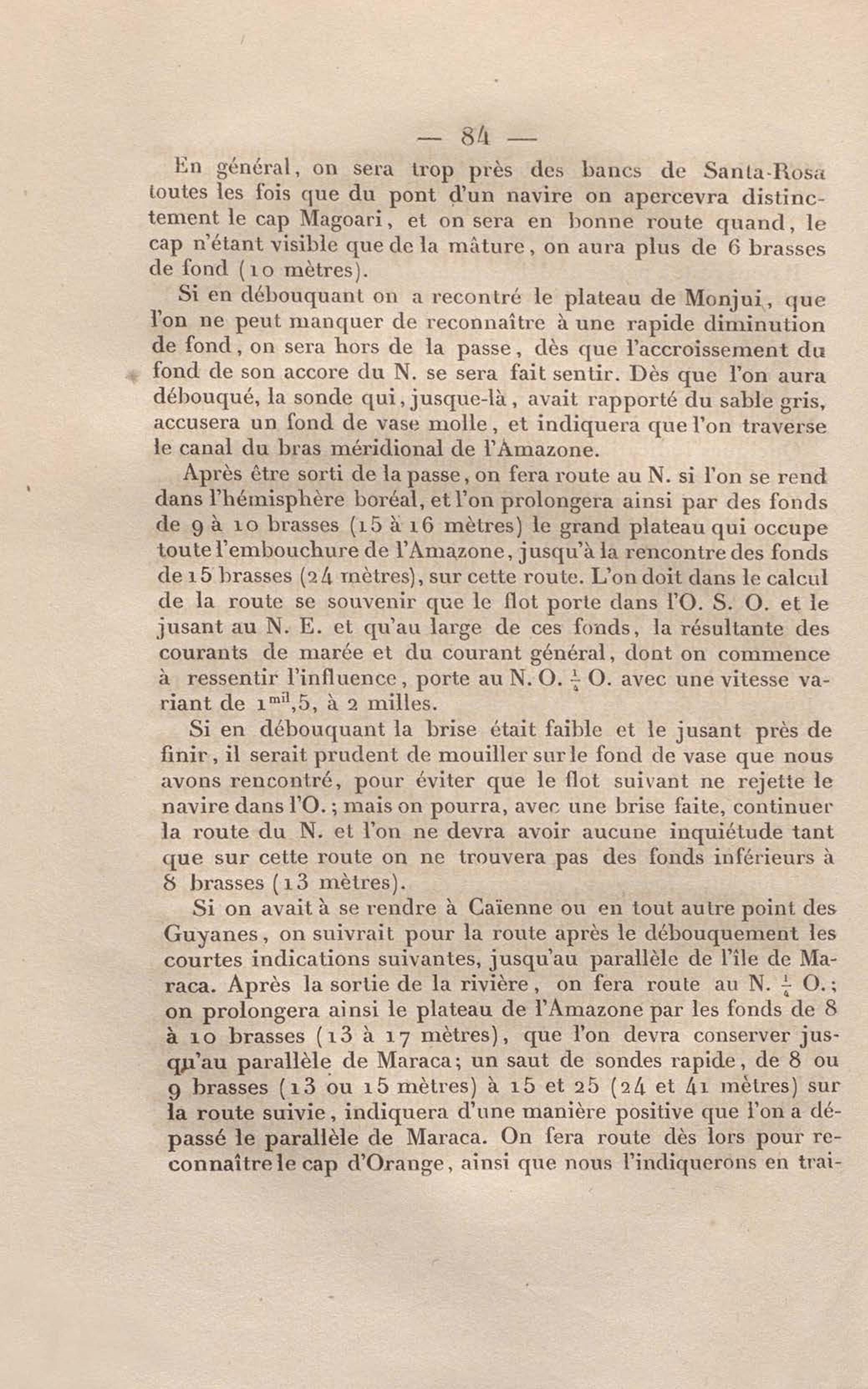 — 84 —

En général, on sera trop près des bancs de Santa-Rosa toutes les fois que du pont d'un navire on apercevra distinctement le cap Magoari, et on sera en bonne route quand, le cap n'étant visible que de la mâture, on aura plus de 6 brasses de fond (10 mètres).

Si en débouquant on a recontré le plateau de Monjui, que l'on ne peut manquer de reconnaître à une rapide diminution de fond, on sera hors de la passe, dès que l'accroissement du fond de son accore du N. se sera fait sentir. Dès que l'on aura débouqué, la sonde qui, jusque-là, avait rapporté du sable gris, accusera un fond de vase molle, et indiquera que l'on traverse le canal du bras méridional de l'Amazone.

Après être sorti de la passe, on fera route au N. si l'on se rend dans l'hémisphère boréal, et l'on prolongera ainsi par des fonds de 9 à 10 brasses (15 à 16 mètres) le grand plateau qui occupe toute l'embouchure de l'Amazone, jusqu'à la rencontre des fonds de 15 brasses (24 mètres), sur cette route. L'on doit dans le calcul de la route se souvenir que le flot porte dans l'O. S. O. et le jusant au N. E. et qu'au large de ces fonds, la résultante des courants de marée et du courant général, dont on commence à ressentir l'influence, porte au N. O. $\frac{1}{4}$ O. avec une vitesse variant de $1^{mil},5$, à 2 milles.

Si en débouquant la brise était faible et le jusant près de finir, il serait prudent de mouiller sur le fond de vase que nous avons rencontré, pour éviter que le flot suivant ne rejette le navire dans l'O.; mais on pourra, avec une brise faite, continuer la route du N. et l'on ne devra avoir aucune inquiétude tant que sur cette route on ne trouvera pas des fonds inférieurs à 8 brasses (13 mètres).

Si on avait à se rendre à Caïenne ou en tout autre point des Guyanes, on suivrait pour la route après le débouquement les courtes indications suivantes, jusqu'au parallèle de l'île de Maraca. Après la sortie de la rivière, on fera route au N. $\frac{1}{4}$ O.; on prolongera ainsi le plateau de l'Amazone par les fonds de 8 à 10 brasses (13 à 17 mètres), que l'on devra conserver jusqu'au parallèle de Maraca; un saut de sondes rapide, de 8 ou 9 brasses (13 ou 15 mètres) à 15 et 25 (24 et 41 mètres) sur la route suivie, indiquera d'une manière positive que l'on a dépassé le parallèle de Maraca. On fera route dès lors pour reconnaître le cap d'Orange, ainsi que nous l'indiquerons en trai-